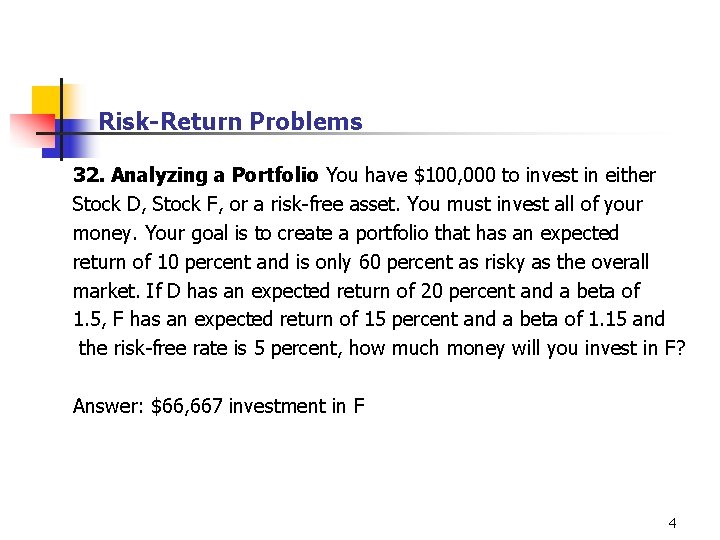 Risk-Return Problems

32. Analyzing a Portfolio You have \$100,000 to invest in either Stock D, Stock F, or a risk-free asset. You must invest all of your money. Your goal is to create a portfolio that has an expected return of 10 percent and is only 60 percent as risky as the overall market. If D has an expected return of 20 percent and a beta of 1.5, F has an expected return of 15 percent and a beta of 1.15 and the risk-free rate is 5 percent, how much money will you invest in F?

Answer: \$66,667 investment in F

4